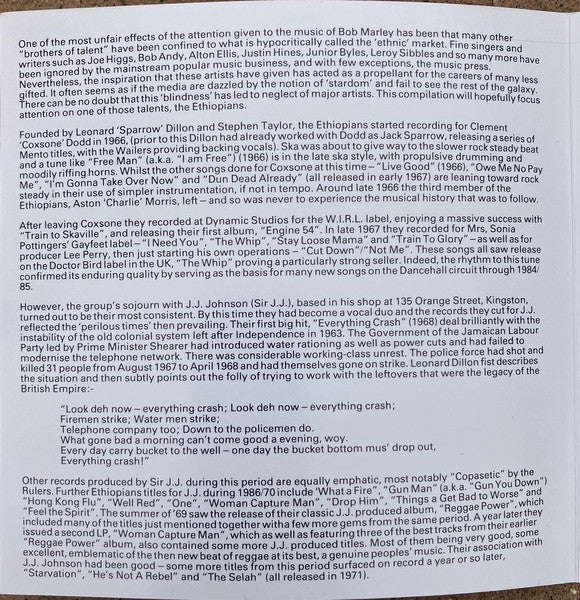 One of the most unfair effects of the attention given to the music of Bob Marley has been that many other "brothers of talent" have been confined to what is hypocritically called the 'ethnic' market. Fine singers and writers such as Joe Higgs, Bob Andy, Alton Ellis, Justin Hines, Junior Byles, Leroy Sibbles and so many more have been ignored by the mainstream popular music business, and with few exceptions, the music press. Nevertheless, the inspiration that these artists have given has acted as a propellant for the careers of many less gifted. It often seems as if the media are dazzled by the notion of 'stardom' and fail to see the rest of the galaxy. There can be no doubt that this 'blindness' has led to neglect of major artists. This compilation will hopefully focus attention on one of those talents, the Ethiopians.

Founded by Leonard 'Sparrow' Dillon and Stephen Taylor, the Ethiopians started recording for Clement 'Coxsone' Dodd in 1966, (prior to this Dillon had already worked with Dodd as Jack Sparrow, releasing a series of Mento titles, with the Wailers providing backing vocals). Ska was about to give way to the slower rock steady beat and a tune like "Free Man" (a.k.a. "I am Free") (1966) is in the late ska style, with propulsive drumming and moodily riffing horns. Whilst the other songs done for Coxsone at this time – "Live Good" (1966), "Owe Me No Pay Me", "I'm Gonna Take Over Now" and "Dun Dead Already" (all released in early 1967) are leaning toward rock steady in their use of simpler instrumentation, if not in tempo. Around late 1966 the third member of the Ethiopians, Aston 'Charlie' Morris, left – and so was never to experience the musical history that was to follow.

After leaving Coxsone they recorded at Dynamic Studios for the W.I.R.L. label, enjoying a massive success with "Train to Skaville", and releasing their first album, "Engine 54". In late 1967 they recorded for Mrs, Sonia Pottingers' Gayfeet label – "I Need You", "The Whip", "Stay Loose Mama" and "Train To Glory" – as well as for producer Lee Perry, then just starting his own operations – "Cut Down"/"Not Me". These songs all saw release on the Doctor Bird label in the UK, "The Whip" proving a particularly strong seller. Indeed, the rhythm to this tune confirmed its enduring quality by serving as the basis for many new songs on the Dancehall circuit through 1984/85.

However, the group's sojourn with J.J. Johnson (Sir J.J.), based in his shop at 135 Orange Street, Kingston, turned out to be their most consistent. By this time they had become a vocal duo and the records they cut for J.J. reflected the 'perilous times' then prevailing. Their first big hit, "Everything Crash" (1968) deal brilliantly with the instability of the old colonial system left after Independence in 1963. The Government of the Jamaican Labour Party led by Prime Minister Shearer had introduced water rationing as well as power cuts and had failed to modernise the telephone network. There was considerable working-class unrest. The police force had shot and killed 31 people from August 1967 to April 1968 and had themselves gone on strike. Leonard Dillon fist describes the situation and then subtly points out the folly of trying to work with the leftovers that were the legacy of the British Empire:-

"Look deh now – everything crash; Look deh now – everything crash;
Firemen strike; Water men strike;
Telephone company too; Down to the policemen do.
What gone bad a morning can't come good a evening, woy.
Every day carry bucket to the well – one day the bucket bottom mus' drop out,
Everything crash!"

Other records produced by Sir J.J. during this period are equally emphatic, most notably "Copasetic" by the Rulers. Further Ethiopians titles for J.J. during 1986/70 include 'What a Fire", "Gun Man" (a.k.a. "Gun You Down") "Hong Kong Flu", "Well Red", "One", "Woman Capture Man", "Drop Him", "Things a Get Bad to Worse" and "Feel the Spirit". The summer of '69 saw the release of their classic J.J. produced album, "Reggae Power", which included many of the titles just mentioned together witha few more gems from the same period. A year later they issued a second LP, "Woman Capture Man", which as well as featuring three of the best tracks from their earlier "Reggae Power" album, also contained some more J.J. produced titles. Most of them being very good, some excellent, emblematic of the then new beat of reggae at its best, a genuine peoples' music. Their association with J.J. Johnson had been good – some more titles from this period surfaced on record a year or so later, "Starvation", "He's Not A Rebel" and "The Selah" (all released in 1971).